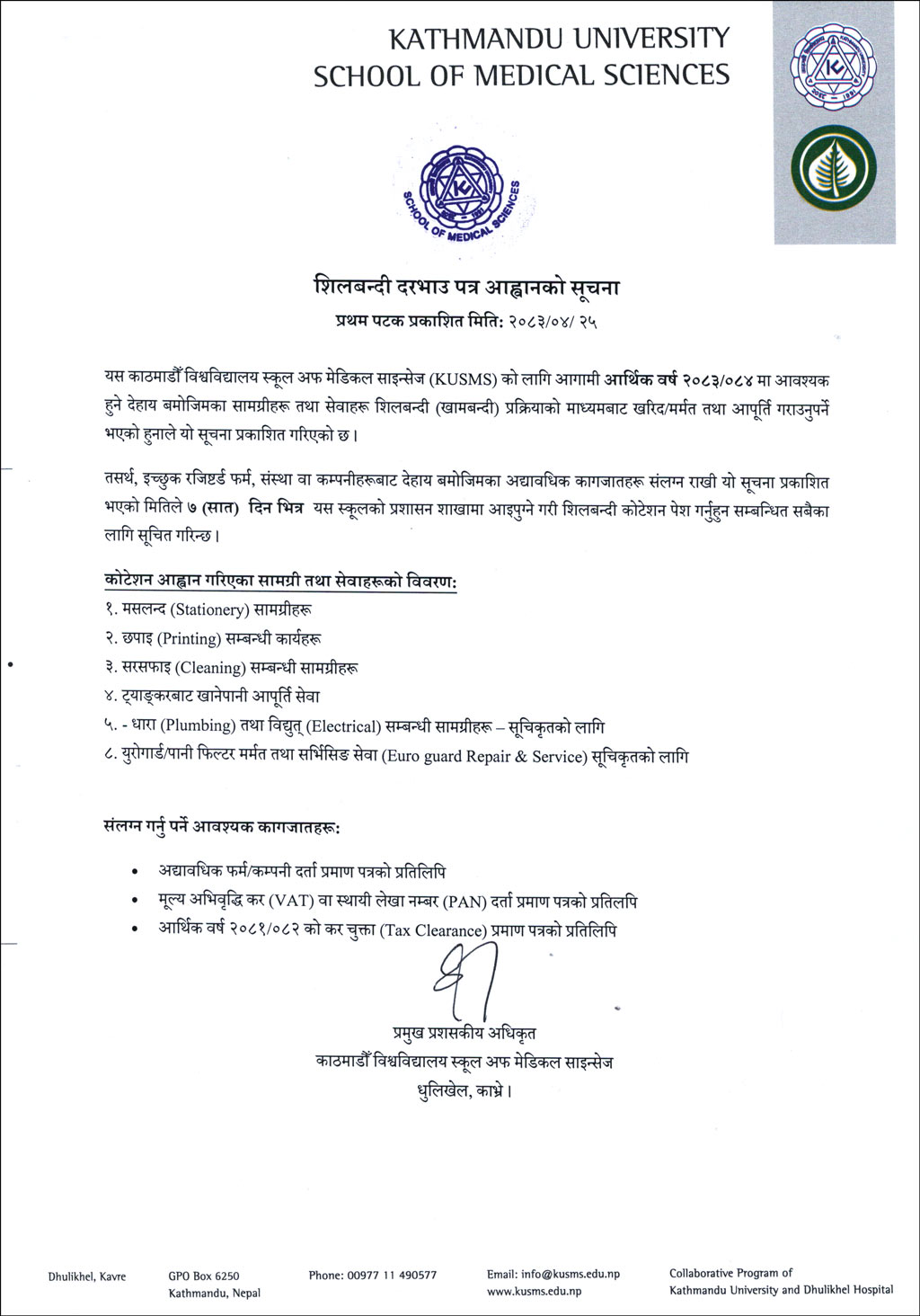 KATHMANDU UNIVERSITY
SCHOOL OF MEDICAL SCIENCES

SCHOOL OF MEDICAL SCIENCES

शिलबन्दी दरभाउ पत्र आह्वानको सूचना
प्रथम पटक प्रकाशित मिति: २०८३/०४/ २५

यस काठमाडौं विश्वविद्यालय स्कूल अफ मेडिकल साइन्सेज (KUSMS) को लागि आगामी आर्थिक वर्ष २०८३/०८४ मा आवश्यक हुने देहाय बमोजिमका सामग्रीहरू तथा सेवाहरू शिलबन्दी (खामबन्दी) प्रक्रियाको माध्यमबाट खरिद/मर्मत तथा आपूर्ति गराउनुपर्ने भएको हुनाले यो सूचना प्रकाशित गरिएको छ।

तसर्थ, इच्छुक रजिष्टर्ड फर्म, संस्था वा कम्पनीहरूबाट देहाय बमोजिमका अद्यावधिक कागजातहरू संलग्न राखी यो सूचना प्रकाशित भएको मितिले ७ (सात) दिन भित्र यस स्कूलको प्रशासन शाखामा आइपुग्ने गरी शिलबन्दी कोटेशन पेश गर्नुहुन सम्बन्धित सबैका लागि सूचित गरिन्छ।

कोटेशन आह्वान गरिएका सामग्री तथा सेवाहरूको विवरण:
१. मसलन्द (Stationery) सामग्रीहरू
२. छपाइ (Printing) सम्बन्धी कार्यहरू
३. सरसफाइ (Cleaning) सम्बन्धी सामग्रीहरू
४. ट्याङ्करबाट खानेपानी आपूर्ति सेवा
५. - धारा (Plumbing) तथा विद्युत् (Electrical) सम्बन्धी सामग्रीहरू – सूचिकृतको लागि
८. युरोगार्ड/पानी फिल्टर मर्मत तथा सर्भिसिङ सेवा (Euro guard Repair & Service) सूचिकृतको लागि

संलग्न गर्नु पर्ने आवश्यक कागजातहरू:

• अद्यावधिक फर्म/कम्पनी दर्ता प्रमाण पत्रको प्रतिलिपि
• मूल्य अभिवृद्धि कर (VAT) वा स्थायी लेखा नम्बर (PAN) दर्ता प्रमाण पत्रको प्रतिलिपि
• आर्थिक वर्ष २०८१/०८२ को कर चुक्ता (Tax Clearance) प्रमाण पत्रको प्रतिलिपि

प्रमुख प्रशसकीय अधिकृत
काठमाडौं विश्वविद्यालय स्कूल अफ मेडिकल साइन्सेज
धुलिखेल, काभ्रे।

Dhulikhel, Kavre
GPO Box 6250 Kathmandu, Nepal
Phone: 00977 11 490577
Email: info@kusms.edu.np www.kusms.edu.np
Collaborative Program of Kathmandu University and Dhulikhel Hospital